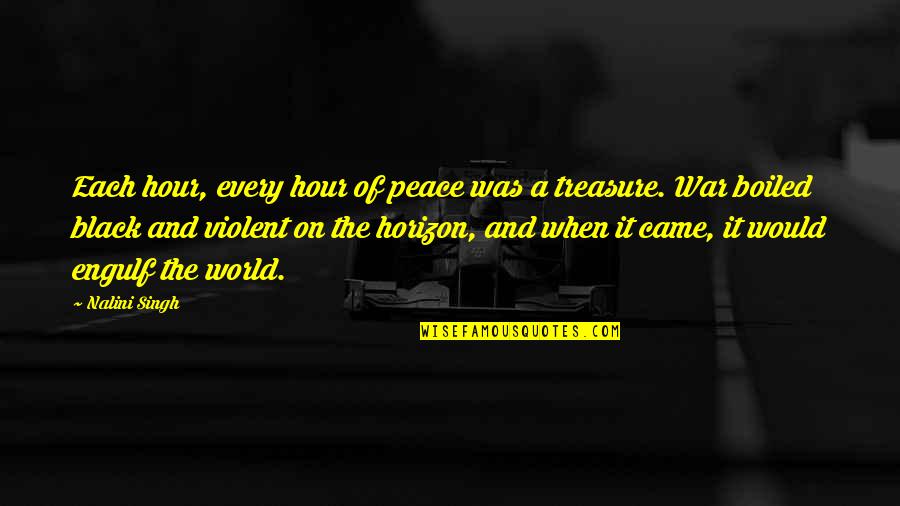 Each hour, every hour of peace was a treasure. War boiled black and violent on the horizon, and when it came, it would engulf the world.

~ Nalini Singh

WISEFAMOUSQUOTES.COM